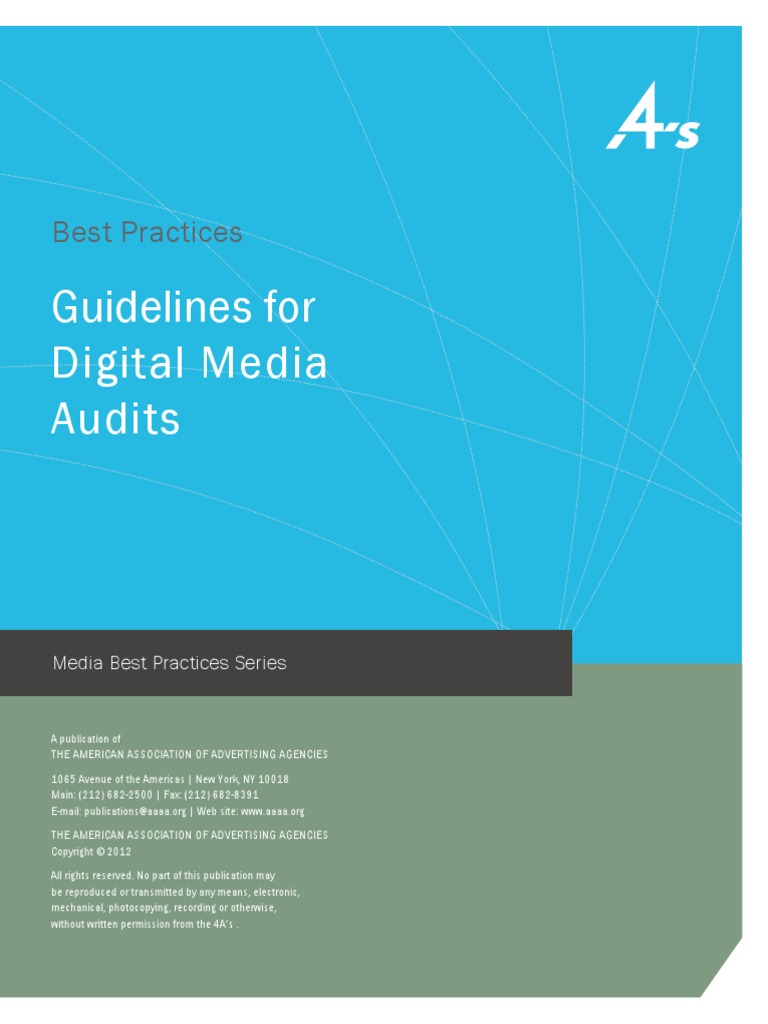 4A's

Best Practices

Guidelines for Digital Media Audits

Media Best Practices Series

A publication of
THE AMERICAN ASSOCIATION OF ADVERTISING AGENCIES

1065 Avenue of the Americas | New York, NY 10018
Main: (212) 682-2500 | Fax: (212) 682-8391
E-mail: publications@aaaa.org | Web site: www.aaaa.org

THE AMERICAN ASSOCIATION OF ADVERTISING AGENCIES
Copyright © 2012

All rights reserved. No part of this publication may be reproduced or transmitted by any means, electronic, mechanical, photocopying, recording or otherwise, without written permission from the 4A's .